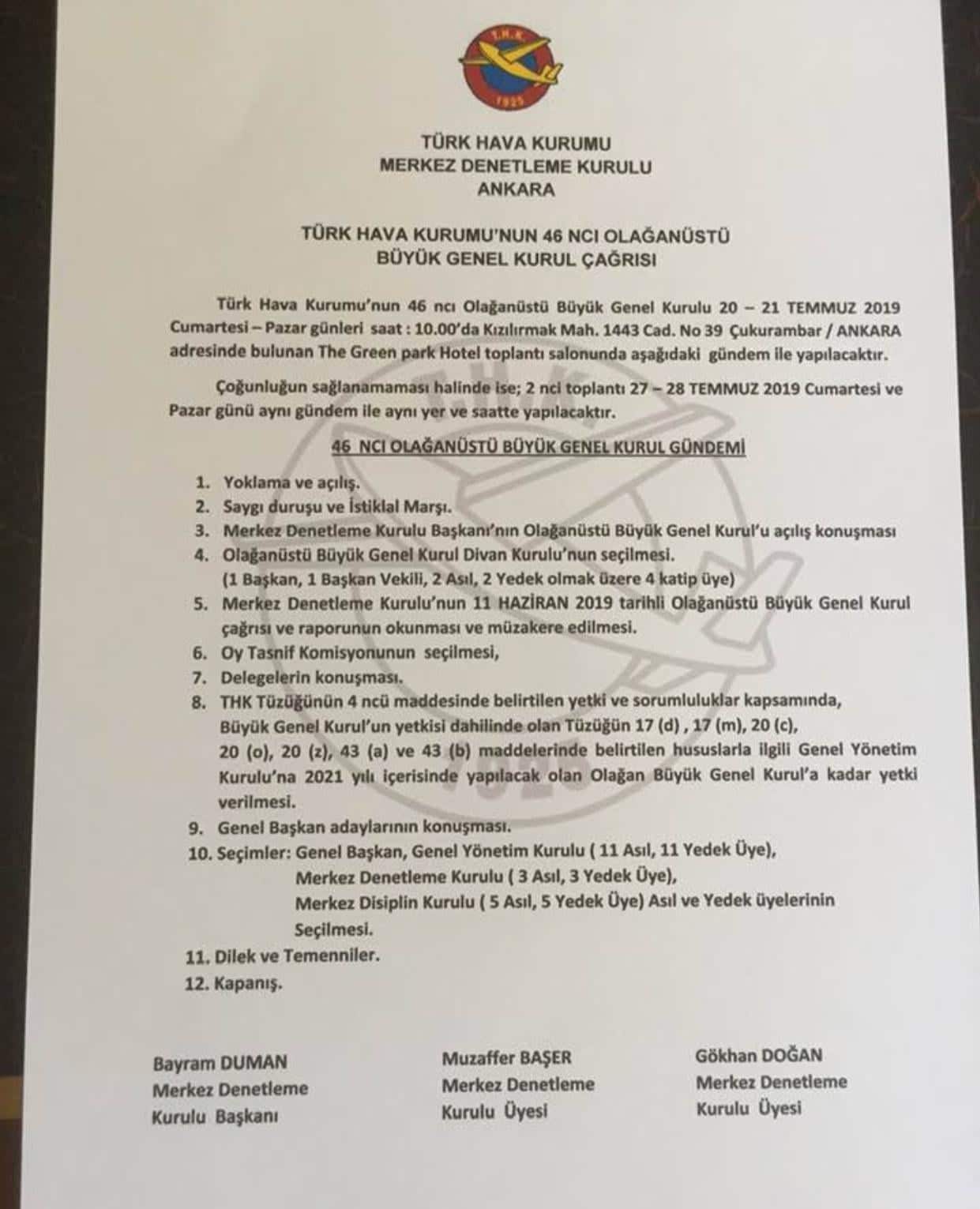 T.H.K.
1925

TÜRK HAVA KURUMU
MERKEZ DENETLEME KURULU
ANKARA

TÜRK HAVA KURUMU'NUN 46 NCI OLAĞANÜSTÜ
BÜYÜK GENEL KURUL ÇAĞRISI

Türk Hava Kurumu'nun 46 ncı Olağanüstü Büyük Genel Kurulu 20 – 21 TEMMUZ 2019 Cumartesi – Pazar günleri saat : 10.00'da Kızılırmak Mah. 1443 Cad. No 39 Çukurambar / ANKARA adresinde bulunan The Green park Hotel toplantı salonunda aşağıdaki gündem ile yapılacaktır.

Çoğunluğun sağlanamaması halinde ise; 2 nci toplantı 27 – 28 TEMMUZ 2019 Cumartesi ve Pazar günü aynı gündem ile aynı yer ve saatte yapılacaktır.

46 NCI OLAĞANÜSTÜ BÜYÜK GENEL KURUL GÜNDEMİ

1. Yoklama ve açılış.
2. Saygı duruşu ve İstiklal Marşı.
3. Merkez Denetleme Kurulu Başkanı'nın Olağanüstü Büyük Genel Kurul'u açılış konuşması
4. Olağanüstü Büyük Genel Kurul Divan Kurulu'nun seçilmesi.
(1 Başkan, 1 Başkan Vekili, 2 Asıl, 2 Yedek olmak üzere 4 katip üye)
5. Merkez Denetleme Kurulu'nun 11 HAZİRAN 2019 tarihli Olağanüstü Büyük Genel Kurul çağrısı ve raporunun okunması ve müzakere edilmesi.
6. Oy Tasnif Komisyonunun seçilmesi,
7. Delegelerin konuşması.
8. THK Tüzüğünün 4 ncü maddesinde belirtilen yetki ve sorumluluklar kapsamında, Büyük Genel Kurul'un yetkisi dahilinde olan Tüzüğün 17 (d) , 17 (m), 20 (c), 20 (o), 20 (z), 43 (a) ve 43 (b) maddelerinde belirtilen hususlarla ilgili Genel Yönetim Kurulu'na 2021 yılı içerisinde yapılacak olan Olağan Büyük Genel Kurul'a kadar yetki verilmesi.
9. Genel Başkan adaylarının konuşması.
10. Seçimler: Genel Başkan, Genel Yönetim Kurulu ( 11 Asıl, 11 Yedek Üye),
Merkez Denetleme Kurulu ( 3 Asıl, 3 Yedek Üye),
Merkez Disiplin Kurulu ( 5 Asıl, 5 Yedek Üye) Asıl ve Yedek üyelerinin Seçilmesi.
11. Dilek ve Temenniler.
12. Kapanış.

Bayram DUMAN
Merkez Denetleme
Kurulu Başkanı

Muzaffer BAŞER
Merkez Denetleme
Kurulu Üyesi

Gökhan DOĞAN
Merkez Denetleme
Kurulu Üyesi